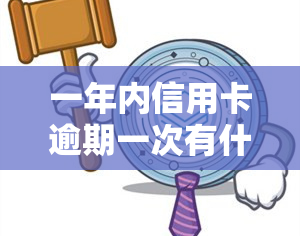 一年内信用卡逾期一次有什